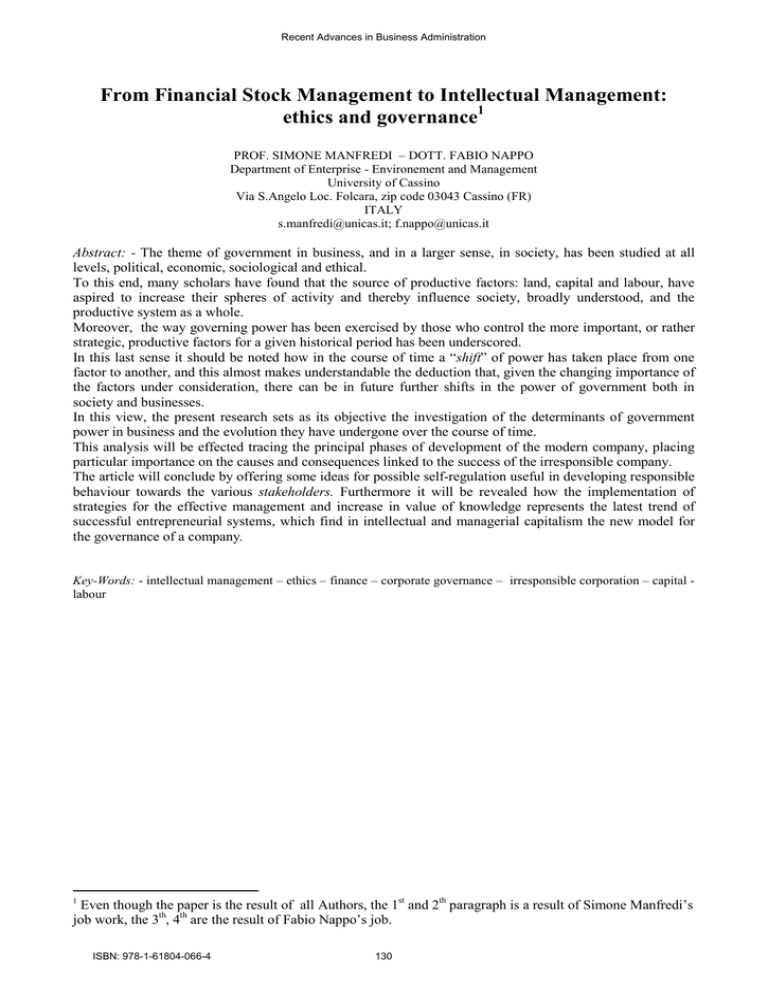 Recent Advances in Business Administration

From Financial Stock Management to Intellectual Management: ethics and governance$^1$

PROF. SIMONE MANFREDI – DOTT. FABIO NAPPO
Department of Enterprise - Environement and Management
University of Cassino
Via S.Angelo Loc. Folcara, zip code 03043 Cassino (FR)
ITALY
s.manfredi@unicas.it; f.nappo@unicas.it

Abstract: - The theme of government in business, and in a larger sense, in society, has been studied at all levels, political, economic, sociological and ethical.
To this end, many scholars have found that the source of productive factors: land, capital and labour, have aspired to increase their spheres of activity and thereby influence society, broadly understood, and the productive system as a whole.
Moreover, the way governing power has been exercised by those who control the more important, or rather strategic, productive factors for a given historical period has been underscored.
In this last sense it should be noted how in the course of time a "shift" of power has taken place from one factor to another, and this almost makes understandable the deduction that, given the changing importance of the factors under consideration, there can be in future further shifts in the power of government both in society and businesses.
In this view, the present research sets as its objective the investigation of the determinants of government power in business and the evolution they have undergone over the course of time.
This analysis will be effected tracing the principal phases of development of the modern company, placing particular importance on the causes and consequences linked to the success of the irresponsible company.
The article will conclude by offering some ideas for possible self-regulation useful in developing responsible behaviour towards the various stakeholders. Furthermore it will be revealed how the implementation of strategies for the effective management and increase in value of knowledge represents the latest trend of successful entrepreneurial systems, which find in intellectual and managerial capitalism the new model for the governance of a company.

Key-Words: - intellectual management – ethics – finance – corporate governance – irresponsible corporation – capital - labour

$^1$ Even though the paper is the result of all Authors, the 1$^{st}$ and 2$^{th}$ paragraph is a result of Simone Manfredi's job work, the 3$^{th}$, 4$^{th}$ are the result of Fabio Nappo's job.

ISBN: 978-1-61804-066-4

130